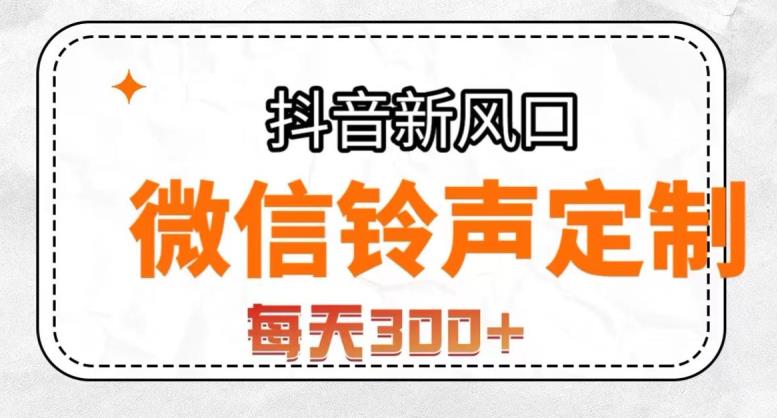 抖音新风口

微信铃声定制

每天300+